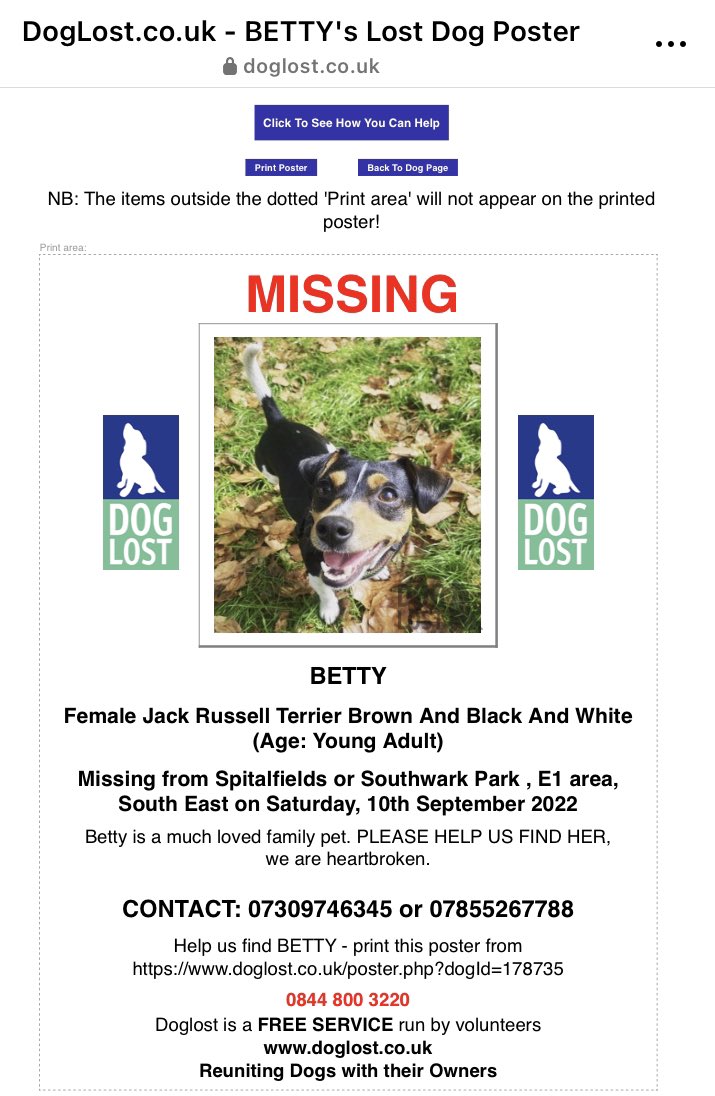 DogLost.co.uk - BETTY's Lost Dog Poster
doglost.co.uk

Click To See How You Can Help

Print Poster

Back To Dog Page

NB: The items outside the dotted 'Print area' will not appear on the printed poster!

Print area:

MISSING

DOG LOST

DOG LOST

BETTY

Female Jack Russell Terrier Brown And Black And White (Age: Young Adult)

Missing from Spitalfields or Southwark Park , E1 area, South East on Saturday, 10th September 2022

Betty is a much loved family pet. PLEASE HELP US FIND HER, we are heartbroken.

CONTACT: 07309746345 or 07855267788

Help us find BETTY - print this poster from https://www.doglost.co.uk/poster.php?dogId=178735

0844 800 3220

Doglost is a FREE SERVICE run by volunteers
www.doglost.co.uk
Reuniting Dogs with their Owners